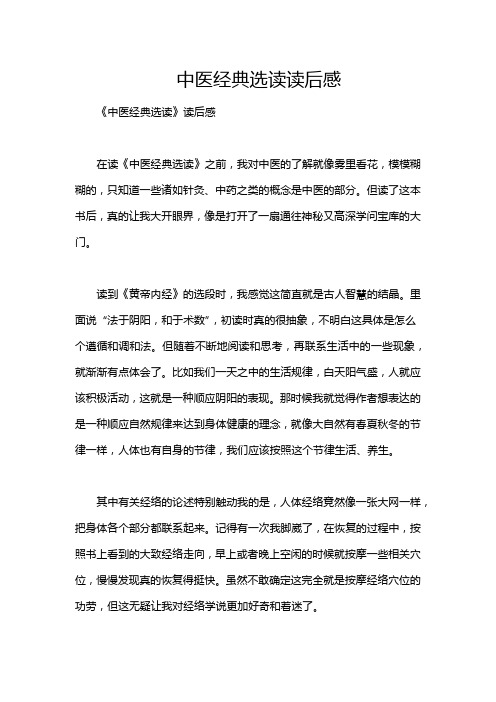 中医经典选读读后感

《中医经典选读》读后感

在读《中医经典选读》之前，我对中医的了解就像雾里看花，模模糊糊的，只知道一些诸如针灸、中药之类的概念是中医的部分。但读了这本书后，真的让我大开眼界，像是打开了一扇通往神秘又高深学问宝库的大门。

读到《黄帝内经》的选段时，我感觉这简直就是古人智慧的结晶。里面说“法于阴阳，和于术数”，初读时真的很抽象，不明白这具体是怎么个遵循和调和法。但随着不断地阅读和思考，再联系生活中的一些现象，就渐渐有点体会了。比如我们一天之中的生活规律，白天阳气盛，人就应该积极活动，这就是一种顺应阴阳的表现。那时候我就觉得作者想表达的是一种顺应自然规律来达到身体健康的理念，就像大自然有春夏秋冬的节律一样，人体也有自身的节律，我们应该按照这个节律生活、养生。

其中有关经络的论述特别触动我的是，人体经络竟然像一张大网一样，把身体各个部分都联系起来。记得有一次我脚崴了，在恢复的过程中，按照书上看到的大致经络走向，早上或者晚上空闲的时候就按摩一些相关穴位，慢慢发现真的恢复得挺快。虽然不敢确定这完全就是按摩经络穴位的功劳，但这无疑让我对经络学说更加好奇和着迷了。